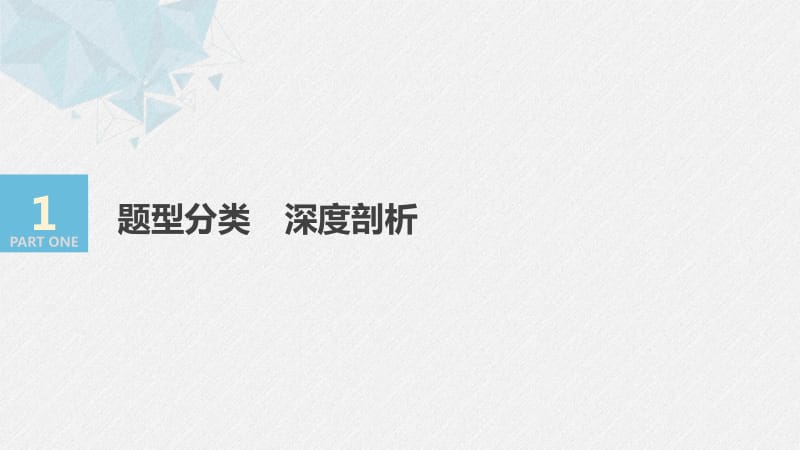 1
PART ONE

题型分类　深度剖析